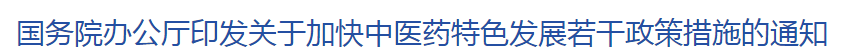 国务院办公厅印发关于加快中医药特色发展若干政策措施的通知